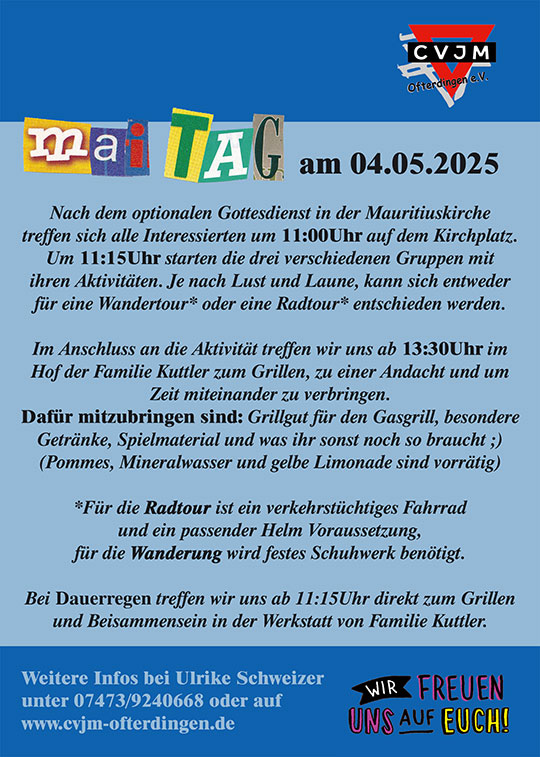 CVJM
Ofterdingen e.V.

mai TAG am 04.05.2025

Nach dem optionalen Gottesdienst in der Mauritiuskirche treffen sich alle Interessierten um 11:00Uhr auf dem Kirchplatz. Um 11:15Uhr starten die drei verschiedenen Gruppen mit ihren Aktivitäten. Je nach Lust und Laune, kann sich entweder für eine Wandertour* oder eine Radtour* entschieden werden.

Im Anschluss an die Aktivität treffen wir uns ab 13:30Uhr im Hof der Familie Kuttler zum Grillen, zu einer Andacht und um Zeit miteinander zu verbringen.
Dafür mitzubringen sind: Grillgut für den Gasgrill, besondere Getränke, Spielmaterial und was ihr sonst noch so braucht ;) (Pommes, Mineralwasser und gelbe Limonade sind vorrätig)

*Für die Radtour ist ein verkehrstüchtiges Fahrrad und ein passender Helm Voraussetzung, für die Wanderung wird festes Schuhwerk benötigt.

Bei Dauerregen treffen wir uns ab 11:15Uhr direkt zum Grillen und Beisammensein in der Werkstatt von Familie Kuttler.

Weitere Infos bei Ulrike Schweizer unter 07473/9240668 oder auf www.cvjm-ofterdingen.de

WIR FREUEN UNS AUF EUCH!